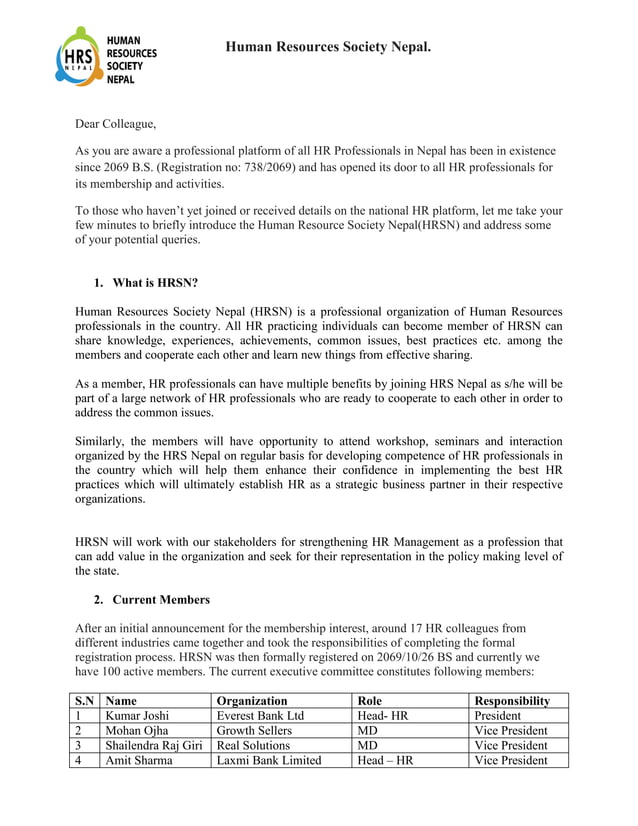 HRS NEPAL HUMAN RESOURCES SOCIETY NEPAL

Human Resources Society Nepal.

Dear Colleague,

As you are aware a professional platform of all HR Professionals in Nepal has been in existence since 2069 B.S. (Registration no: 738/2069) and has opened its door to all HR professionals for its membership and activities.

To those who haven't yet joined or received details on the national HR platform, let me take your few minutes to briefly introduce the Human Resource Society Nepal(HRSN) and address some of your potential queries.

1. What is HRSN?

Human Resources Society Nepal (HRSN) is a professional organization of Human Resources professionals in the country. All HR practicing individuals can become member of HRSN can share knowledge, experiences, achievements, common issues, best practices etc. among the members and cooperate each other and learn new things from effective sharing.

As a member, HR professionals can have multiple benefits by joining HRS Nepal as s/he will be part of a large network of HR professionals who are ready to cooperate to each other in order to address the common issues.

Similarly, the members will have opportunity to attend workshop, seminars and interaction organized by the HRS Nepal on regular basis for developing competence of HR professionals in the country which will help them enhance their confidence in implementing the best HR practices which will ultimately establish HR as a strategic business partner in their respective organizations.

HRSN will work with our stakeholders for strengthening HR Management as a profession that can add value in the organization and seek for their representation in the policy making level of the state.

2. Current Members

After an initial announcement for the membership interest, around 17 HR colleagues from different industries came together and took the responsibilities of completing the formal registration process. HRSN was then formally registered on 2069/10/26 BS and currently we have 100 active members. The current executive committee constitutes following members:

| S.N | Name | Organization | Role | Responsibility |
|---|---|---|---|---|
| 1 | Kumar Joshi | Everest Bank Ltd | Head- HR | President |
| 2 | Mohan Ojha | Growth Sellers | MD | Vice President |
| 3 | Shailendra Raj Giri | Real Solutions | MD | Vice President |
| 4 | Amit Sharma | Laxmi Bank Limited | Head – HR | Vice President |